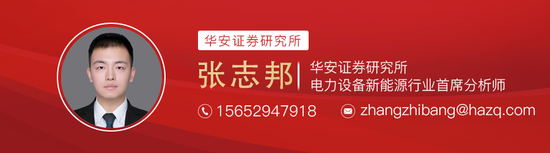 华安证券研究所

张志邦

华安证券研究所
电力设备新能源行业首席分析师

15652947918

zhangzhibang@hazq.com